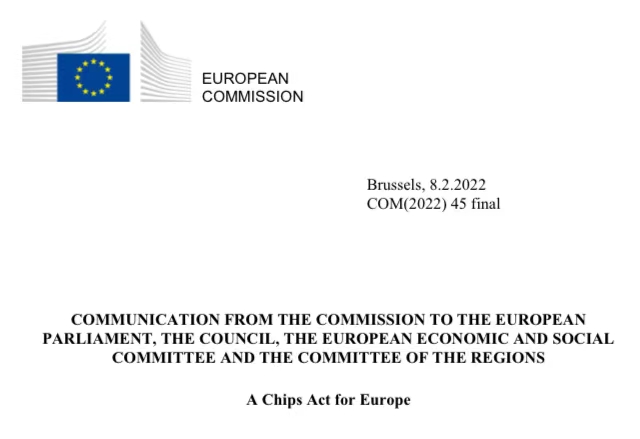 EUROPEAN
COMMISSION

Brussels, 8.2.2022
COM(2022) 45 final

COMMUNICATION FROM THE COMMISSION TO THE EUROPEAN PARLIAMENT, THE COUNCIL, THE EUROPEAN ECONOMIC AND SOCIAL COMMITTEE AND THE COMMITTEE OF THE REGIONS

A Chips Act for Europe